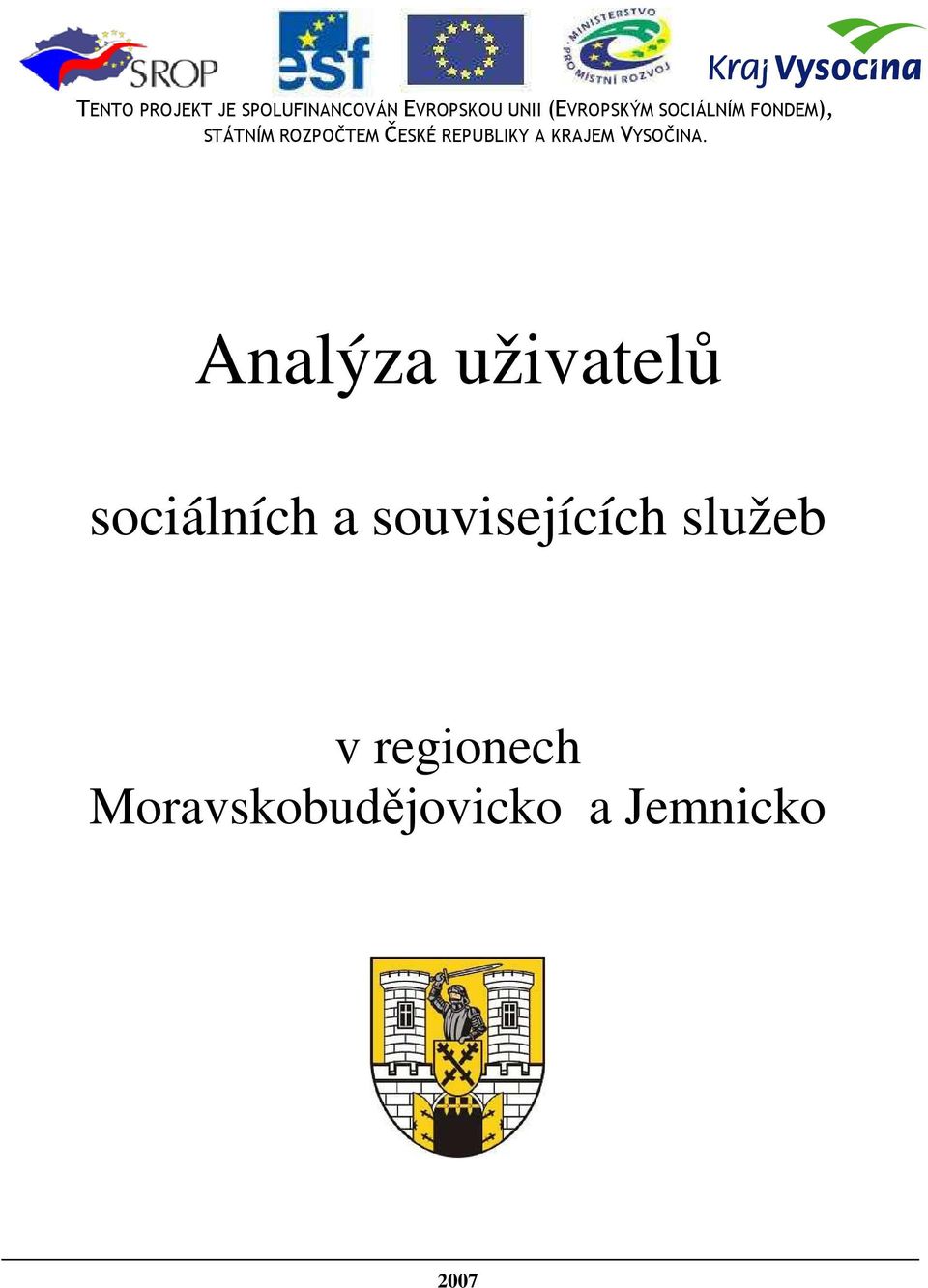 SROP

esf

MINISTERSTVO PRO MÍSTNÍ ROZVOJ

Kraj Vysočina

TENTO PROJEKT JE SPOLUFINANCOVÁN EVROPSKOU UNII (EVROPSKÝM SOCIÁLNÍM FONDEM), STÁTNÍM ROZPOČTEM ČESKÉ REPUBLIKY A KRAJEM VYSOČINA.

Analýza uživatelů

sociálních a souvisejících služeb

v regionech
Moravskobudějovicko a Jemnicko

2007